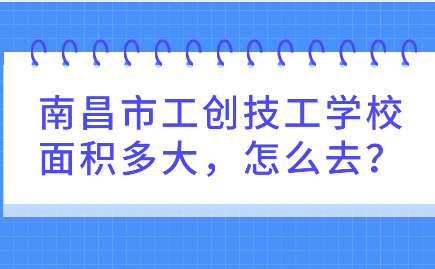 南昌市工创技工学校面积多大，怎么去?